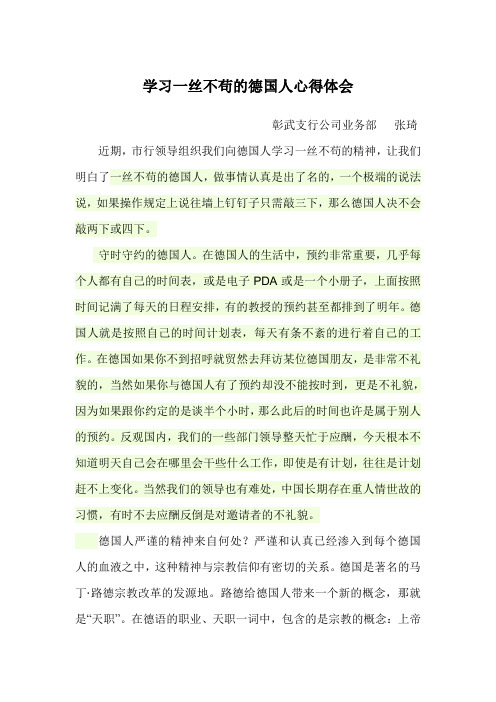 学习一丝不苟的德国人心得体会

彰武支行公司业务部　张琦

近期，市行领导组织我们向德国人学习一丝不苟的精神，让我们明白了一丝不苟的德国人，做事情认真是出了名的，一个极端的说法说，如果操作规定上说往墙上钉钉子只需敲三下，那么德国人决不会敲两下或四下。

守时守约的德国人。在德国人的生活中，预约非常重要，几乎每个人都有自己的时间表，或是电子 PDA 或是一个小册子，上面按照时间记满了每天的日程安排，有的教授的预约甚至都排到了明年。德国人就是按照自己的时间计划表，每天有条不紊的进行着自己的工作。在德国如果你不到招呼就贸然去拜访某位德国朋友，是非常不礼貌的，当然如果你与德国人有了预约却没不能按时到，更是不礼貌，因为如果跟你约定的是谈半个小时，那么此后的时间也许是属于别人的预约。反观国内，我们的一些部门领导整天忙于应酬，今天根本不知道明天自己会在哪里会干些什么工作，即使是有计划，往往是计划赶不上变化。当然我们的领导也有难处，中国长期存在重人情世故的习惯，有时不去应酬反倒是对邀请者的不礼貌。

德国人严谨的精神来自何处？严谨和认真已经渗入到每个德国人的血液之中，这种精神与宗教信仰有密切的关系。德国是著名的马丁·路德宗教改革的发源地。路德给德国人带来一个新的概念，那就是“天职”。在德语的职业、天职一词中，包含的是宗教的概念：上帝